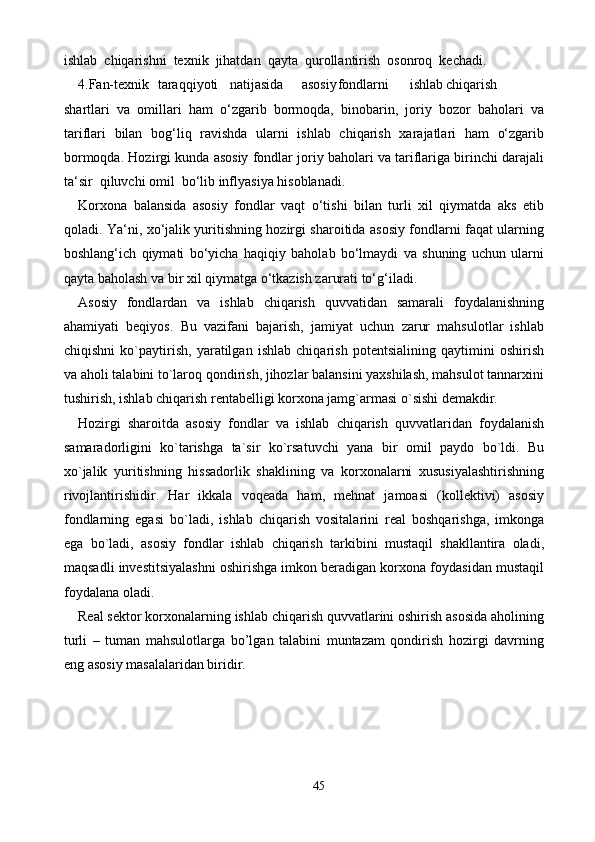 ishlab chiqarishni texnik jihatdan qayta qurollantirish osonroq kechadi.

4.Fan-texnik taraqqiyoti natijasida asosiy fondlarni ishlab chiqarish shartlari va omillari ham o‘zgarib bormoqda, binobarin, joriy bozor baholari va tariflari bilan bog‘liq ravishda ularni ishlab chiqarish xarajatlari ham o‘zgarib bormoqda. Hozirgi kunda asosiy fondlar joriy baholari va tariflariga birinchi darajali ta‘sir qiluvchi omil bo‘lib inflyasiya hisoblanadi.

Korxona balansida asosiy fondlar vaqt o‘tishi bilan turli xil qiymatda aks etib qoladi. Ya‘ni, xo‘jalik yuritishning hozirgi sharoitida asosiy fondlarni faqat ularning boshlang‘ich qiymati bo‘yicha haqiqiy baholab bo‘lmaydi va shuning uchun ularni qayta baholash va bir xil qiymatga o‘tkazish zarurati to‘g‘iladi.

Asosiy fondlardan va ishlab chiqarish quvvatidan samarali foydalanishning ahamiyati beqiyos. Bu vazifani bajarish, jamiyat uchun zarur mahsulotlar ishlab chiqishni ko`paytirish, yaratilgan ishlab chiqarish potentsialining qaytimini oshirish va aholi talabini to`laroq qondirish, jihozlar balansini yaxshilash, mahsulot tannarxini tushirish, ishlab chiqarish rentabelligi korxona jamg`armasi o`sishi demakdir.

Hozirgi sharoitda asosiy fondlar va ishlab chiqarish quvvatlaridan foydalanish samaradorligini ko`tarishga ta`sir ko`rsatuvchi yana bir omil paydo bo`ldi. Bu xo`jalik yuritishning hissadorlik shaklining va korxonalarni xususiyalashtirishning rivojlantirishidir. Har ikkala voqeada ham, mehnat jamoasi (kollektivi) asosiy fondlarning egasi bo`ladi, ishlab chiqarish vositalarini real boshqarishga, imkonga ega bo`ladi, asosiy fondlar ishlab chiqarish tarkibini mustaqil shakllantira oladi, maqsadli investitsiyalashni oshirishga imkon beradigan korxona foydasidan mustaqil foydalana oladi.

Real sektor korxonalarning ishlab chiqarish quvvatlarini oshirish asosida aholining turli – tuman mahsulotlarga bo’lgan talabini muntazam qondirish hozirgi davrning eng asosiy masalalaridan biridir.

45